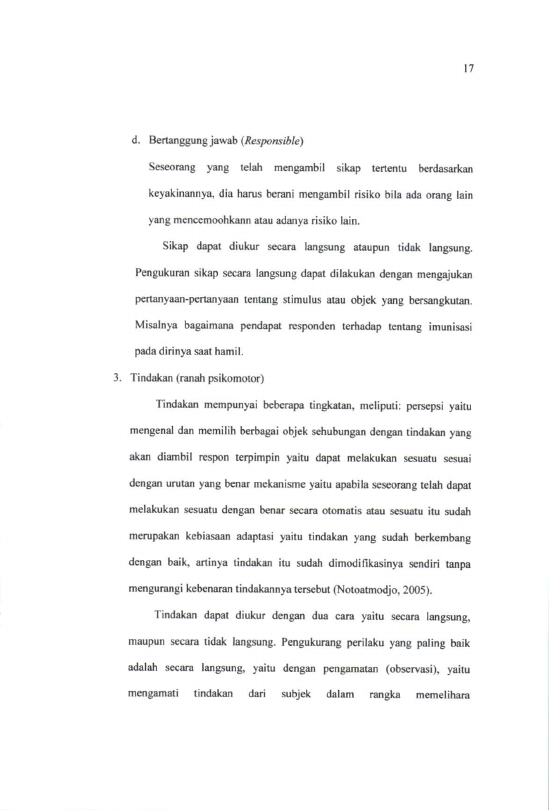 17

d. Bertanggung jawab (Responsible)

Seseorang yang telah mengambil sikap tertentu berdasarkan keyakinannya, dia harus berani mengambil risiko bila ada orang lain yang mencemoohkann atau adanya risiko lain.

Sikap dapat diukur secara langsung ataupun tidak langsung. Pengukuran sikap secara langsung dapat dilakukan dengan mengajukan pertanyaan-pertanyaan tentang stimulus atau objek yang bersangkutan. Misalnya bagaimana pendapat responden terhadap tentang imunisasi pada dirinya saat hamil.

3. Tindakan (ranah psikomotor)

Tindakan mempunyai beberapa tingkatan, meliputi: persepsi yaitu mengenal dan memilih berbagai objek sehubungan dengan tindakan yang akan diambil respon terpimpin yaitu dapat melakukan sesuatu sesuai dengan urutan yang benar mekanisme yaitu apabila seseorang telah dapat melakukan sesuatu dengan benar secara otomatis atau sesuatu itu sudah merupakan kebiasaan adaptasi yaitu tindakan yang sudah berkembang dengan baik, artinya tindakan itu sudah dimodifikasinya sendiri tanpa mengurangi kebenaran tindakannya tersebut (Notoatmodjo, 2005).

Tindakan dapat diukur dengan dua cara yaitu secara langsung, maupun secara tidak langsung. Pengukurang perilaku yang paling baik adalah secara langsung, yaitu dengan pengamatan (observasi), yaitu mengamati tindakan dari subjek dalam rangka memelihara